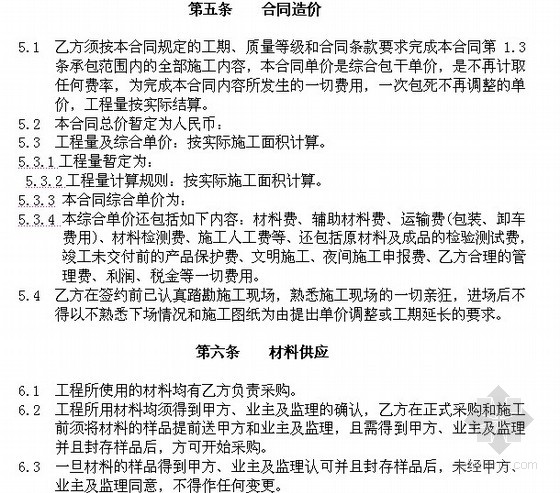 第五条　　合同造价

5.1　乙方须按本合同规定的工期、质量等级和合同条款要求完成本合同第 1.3 条承包范围内的全部施工内容，本合同单价是综合包干单价，是不再计取任何费率，为完成本合同内容所发生的一切费用，一次包死不再调整的单价，工程量按实际结算。
5.2　本合同总价暂定为人民币：
5.3　工程量及综合单价：按实际施工面积计算。
5.3.1 工程量暂定为：
5.3.2 工程量计算规则：按实际施工面积计算。
5.3.3 本合同综合单价为：
5.3.4 本综合单价还包括如下内容：材料费、辅助材料费、运输费(包装、卸车费用)、材料检测费、施工人工费等、还包括原材料及成品的检验测试费，竣工未交付前的产品保护费、文明施工、夜间施工申报费、乙方合理的管理费、利润、税金等一切费用。
5.4　乙方在签约前已认真踏勘施工现场，熟悉施工现场的一切亲狂，进场后不得以不熟悉下场情况和施工图纸为由提出单价调整或工期延长的要求。

第六条　　材料供应

6.1　工程所使用的材料均有乙方负责采购。
6.2　工程所用材料均须得到甲方、业主及监理的确认，乙方在正式采购和施工前须将材料的样品提前送甲方和业主及监理，且需得到甲方、业主及监理并且封存样品后，方可开始采购。
6.3　一旦材料的样品得到甲方、业主及监理认可并且封存样品后，未经甲方、业主及监理同意，不得作任何变更。